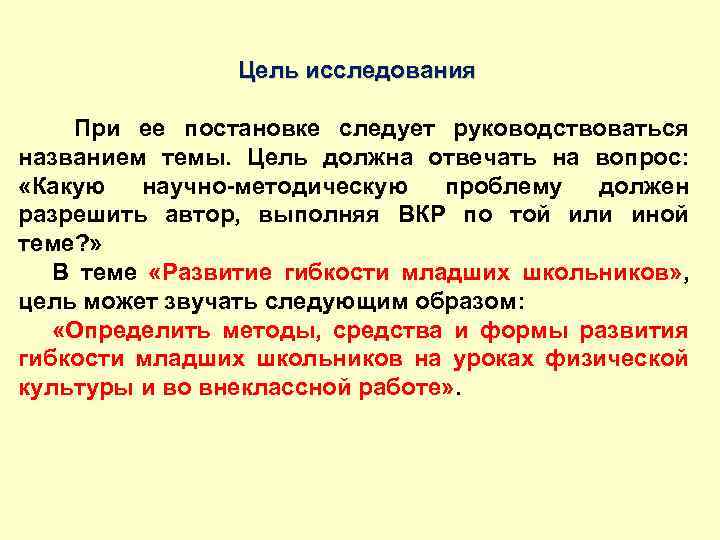 Цель исследования

При ее постановке следует руководствоваться названием темы. Цель должна отвечать на вопрос: «Какую научно-методическую проблему должен разрешить автор, выполняя ВКР по той или иной теме?»

В теме «Развитие гибкости младших школьников», цель может звучать следующим образом:

«Определить методы, средства и формы развития гибкости младших школьников на уроках физической культуры и во внеклассной работе».